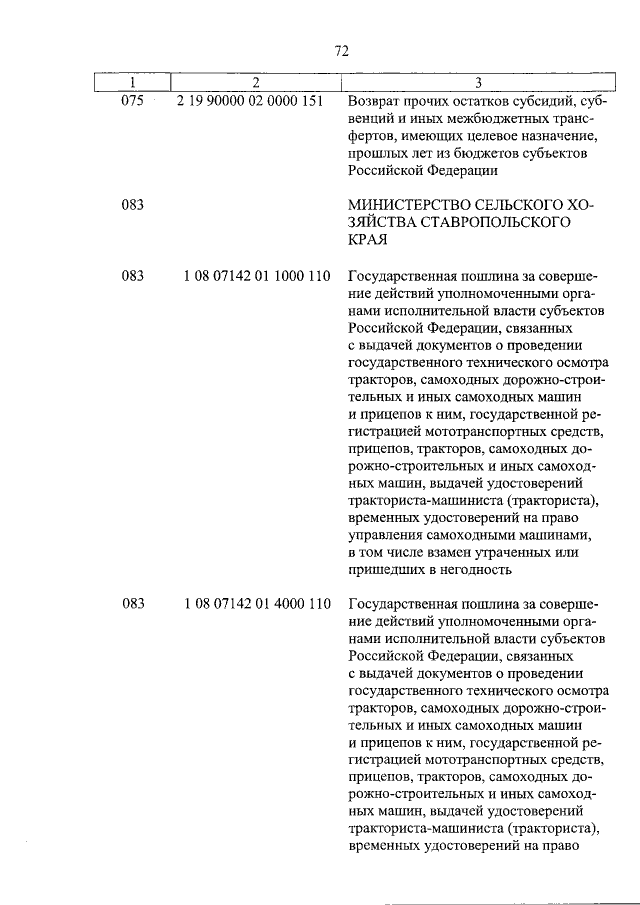 72

| 1 | 2 | 3 |
|---|---|---|
| 075 | 2 19 90000 02 0000 151 | Возврат прочих остатков субсидий, субвенций и иных межбюджетных трансфертов, имеющих целевое назначение, прошлых лет из бюджетов субъектов Российской Федерации |
| 083 | | МИНИСТЕРСТВО СЕЛЬСКОГО ХОЗЯЙСТВА СТАВРОПОЛЬСКОГО КРАЯ |
| 083 | 1 08 07142 01 1000 110 | Государственная пошлина за совершение действий уполномоченными органами исполнительной власти субъектов Российской Федерации, связанных с выдачей документов о проведении государственного технического осмотра тракторов, самоходных дорожно-строительных и иных самоходных машин и прицепов к ним, государственной регистрацией мототранспортных средств, прицепов, тракторов, самоходных дорожно-строительных и иных самоходных машин, выдачей удостоверений тракториста-машиниста (тракториста), временных удостоверений на право управления самоходными машинами, в том числе взамен утраченных или пришедших в негодность |
| 083 | 1 08 07142 01 4000 110 | Государственная пошлина за совершение действий уполномоченными органами исполнительной власти субъектов Российской Федерации, связанных с выдачей документов о проведении государственного технического осмотра тракторов, самоходных дорожно-строительных и иных самоходных машин и прицепов к ним, государственной регистрацией мототранспортных средств, прицепов, тракторов, самоходных дорожно-строительных и иных самоходных машин, выдачей удостоверений тракториста-машиниста (тракториста), временных удостоверений на право |